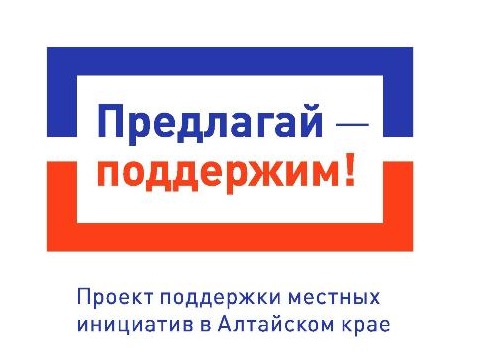 Предлагай —
поддержим!

Проект поддержки местных инициатив в Алтайском крае